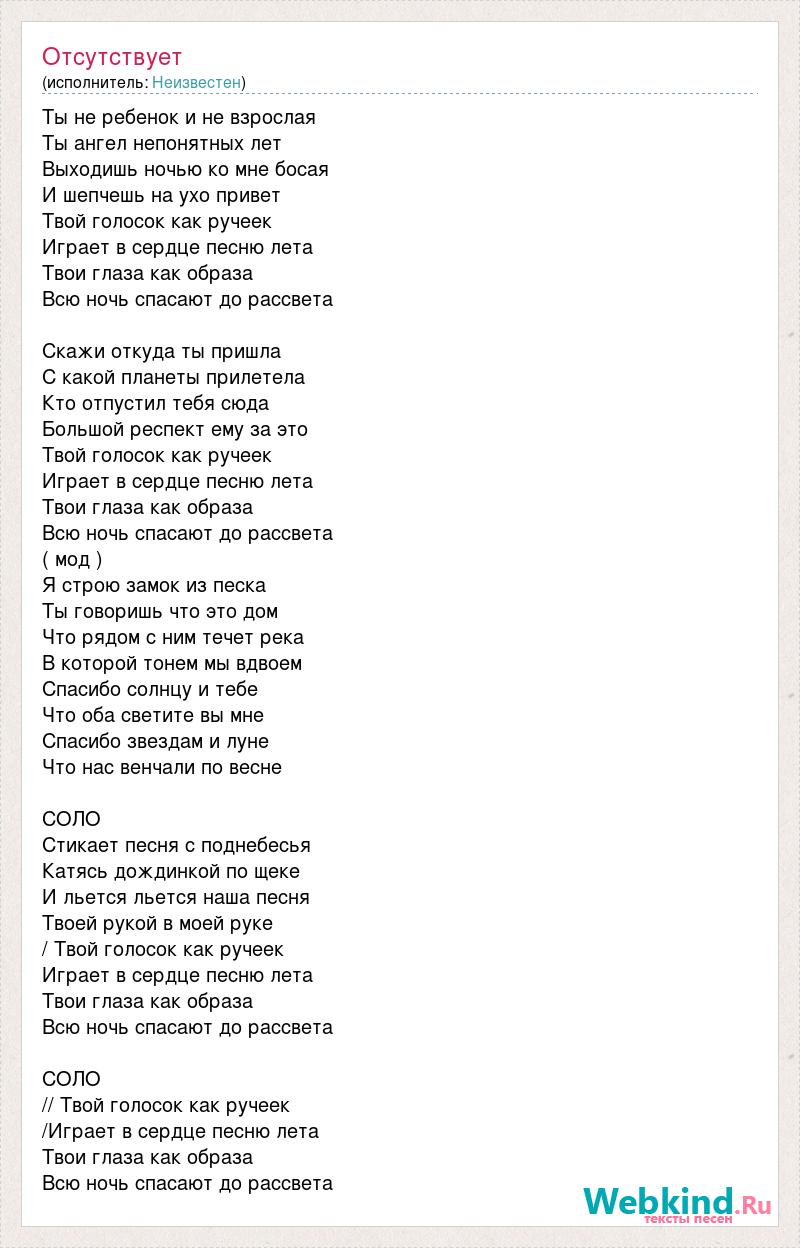 Отсутствует
(исполнитель: Неизвестен)

Ты не ребенок и не взрослая
Ты ангел непонятных лет
Выходишь ночью ко мне босая
И шепчешь на ухо привет
Твой голосок как ручеек
Играет в сердце песню лета
Твои глаза как образа
Всю ночь спасают до рассвета

Скажи откуда ты пришла
С какой планеты прилетела
Кто отпустил тебя сюда
Большой респект ему за это
Твой голосок как ручеек
Играет в сердце песню лета
Твои глаза как образа
Всю ночь спасают до рассвета
( мод )
Я строю замок из песка
Ты говоришь что это дом
Что рядом с ним течет река
В которой тонем мы вдвоем
Спасибо солнцу и тебе
Что оба светите вы мне
Спасибо звездам и луне
Что нас венчали по весне

СОЛО
Стикает песня с поднебесья
Катясь дождинкой по щеке
И льется льется наша песня
Твоей рукой в моей руке
/ Твой голосок как ручеек
Играет в сердце песню лета
Твои глаза как образа
Всю ночь спасают до рассвета

СОЛО
// Твой голосок как ручеек
/Играет в сердце песню лета
Твои глаза как образа
Всю ночь спасают до рассвета

Webkind.Ru
тексты песен